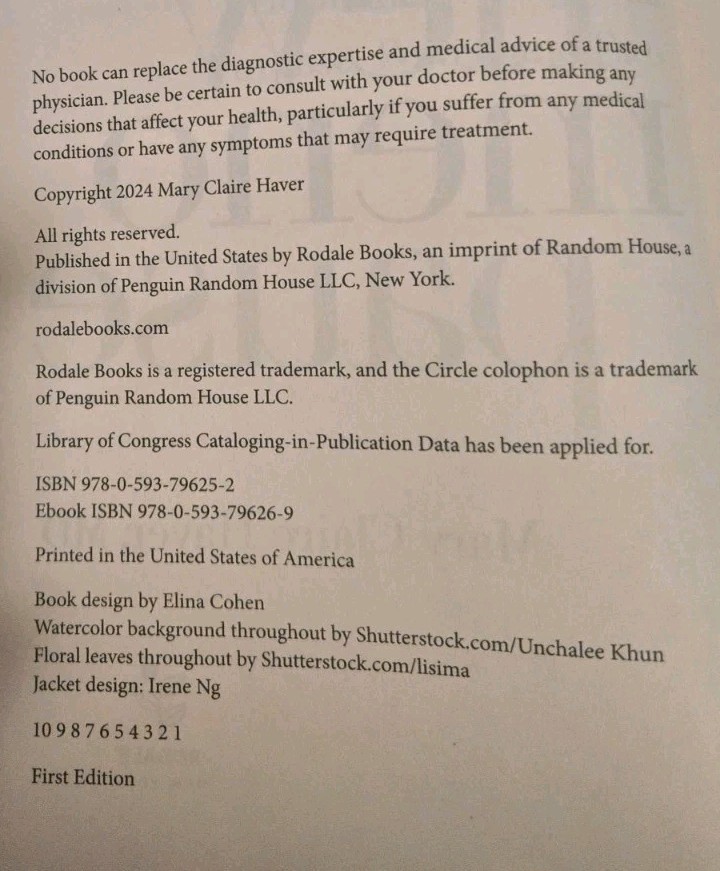 No book can replace the diagnostic expertise and medical advice of a trusted physician. Please be certain to consult with your doctor before making any decisions that affect your health, particularly if you suffer from any medical conditions or have any symptoms that may require treatment.

Copyright 2024 Mary Claire Haver

All rights reserved.
Published in the United States by Rodale Books, an imprint of Random House, a division of Penguin Random House LLC, New York.

rodalebooks.com

Rodale Books is a registered trademark, and the Circle colophon is a trademark of Penguin Random House LLC.

Library of Congress Cataloging-in-Publication Data has been applied for.

ISBN 978-0-593-79625-2
Ebook ISBN 978-0-593-79626-9

Printed in the United States of America

Book design by Elina Cohen
Watercolor background throughout by Shutterstock.com/Unchalee Khun
Floral leaves throughout by Shutterstock.com/lisima
Jacket design: Irene Ng

10 9 8 7 6 5 4 3 2 1

First Edition